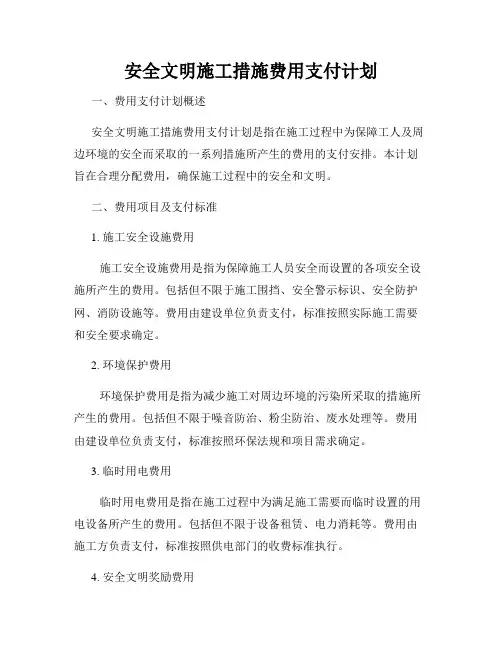 安全文明施工措施费用支付计划

一、费用支付计划概述

安全文明施工措施费用支付计划是指在施工过程中为保障工人及周边环境的安全而采取的一系列措施所产生的费用的支付安排。本计划旨在合理分配费用，确保施工过程中的安全和文明。

二、费用项目及支付标准

1. 施工安全设施费用

施工安全设施费用是指为保障施工人员安全而设置的各项安全设施所产生的费用。包括但不限于施工围挡、安全警示标识、安全防护网、消防设施等。费用由建设单位负责支付，标准按照实际施工需要和安全要求确定。

2. 环境保护费用

环境保护费用是指为减少施工对周边环境的污染所采取的措施所产生的费用。包括但不限于噪音防治、粉尘防治、废水处理等。费用由建设单位负责支付，标准按照环保法规和项目需求确定。

3. 临时用电费用

临时用电费用是指在施工过程中为满足施工需要而临时设置的用电设备所产生的费用。包括但不限于设备租赁、电力消耗等。费用由施工方负责支付，标准按照供电部门的收费标准执行。

4. 安全文明奖励费用